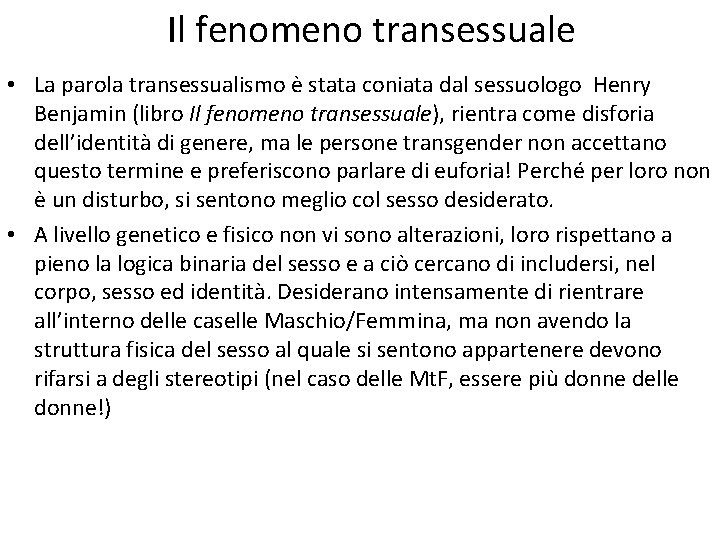 Il fenomeno transessuale

• La parola transessualismo è stata coniata dal sessuologo Henry Benjamin (libro Il fenomeno transessuale), rientra come disforia dell'identità di genere, ma le persone transgender non accettano questo termine e preferiscono parlare di euforia! Perché per loro non è un disturbo, si sentono meglio col sesso desiderato.
• A livello genetico e fisico non vi sono alterazioni, loro rispettano a pieno la logica binaria del sesso e a ciò cercano di includersi, nel corpo, sesso ed identità. Desiderano intensamente di rientrare all'interno delle caselle Maschio/Femmina, ma non avendo la struttura fisica del sesso al quale si sentono appartenere devono rifarsi a degli stereotipi (nel caso delle MtF, essere più donne delle donne!)